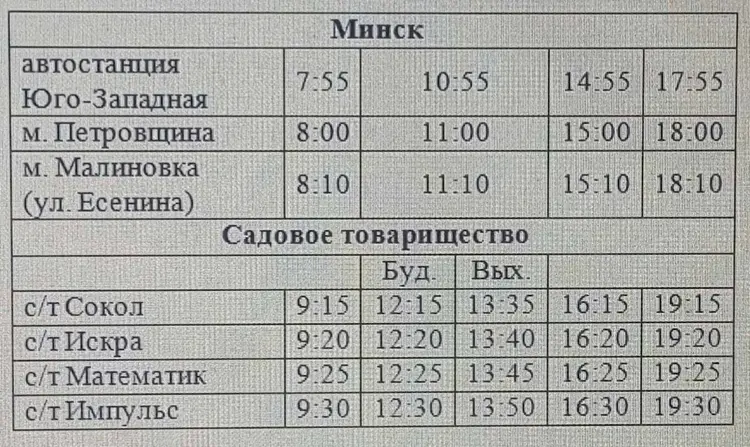 | Минск | | | | | |
|---|---|---|---|---|---|
| автостанция Юго-Западная | 7:55 | 10:55 | | 14:55 | 17:55 |
| м. Петровщина | 8:00 | 11:00 | | 15:00 | 18:00 |
| м. Малиновка (ул. Есенина) | 8:10 | 11:10 | | 15:10 | 18:10 |
| Садовое товарищество | | | | | |
| | | Буд. | Вых. | | |
| с/т Сокол | 9:15 | 12:15 | 13:35 | 16:15 | 19:15 |
| с/т Искра | 9:20 | 12:20 | 13:40 | 16:20 | 19:20 |
| с/т Математик | 9:25 | 12:25 | 13:45 | 16:25 | 19:25 |
| с/т Импульс | 9:30 | 12:30 | 13:50 | 16:30 | 19:30 |